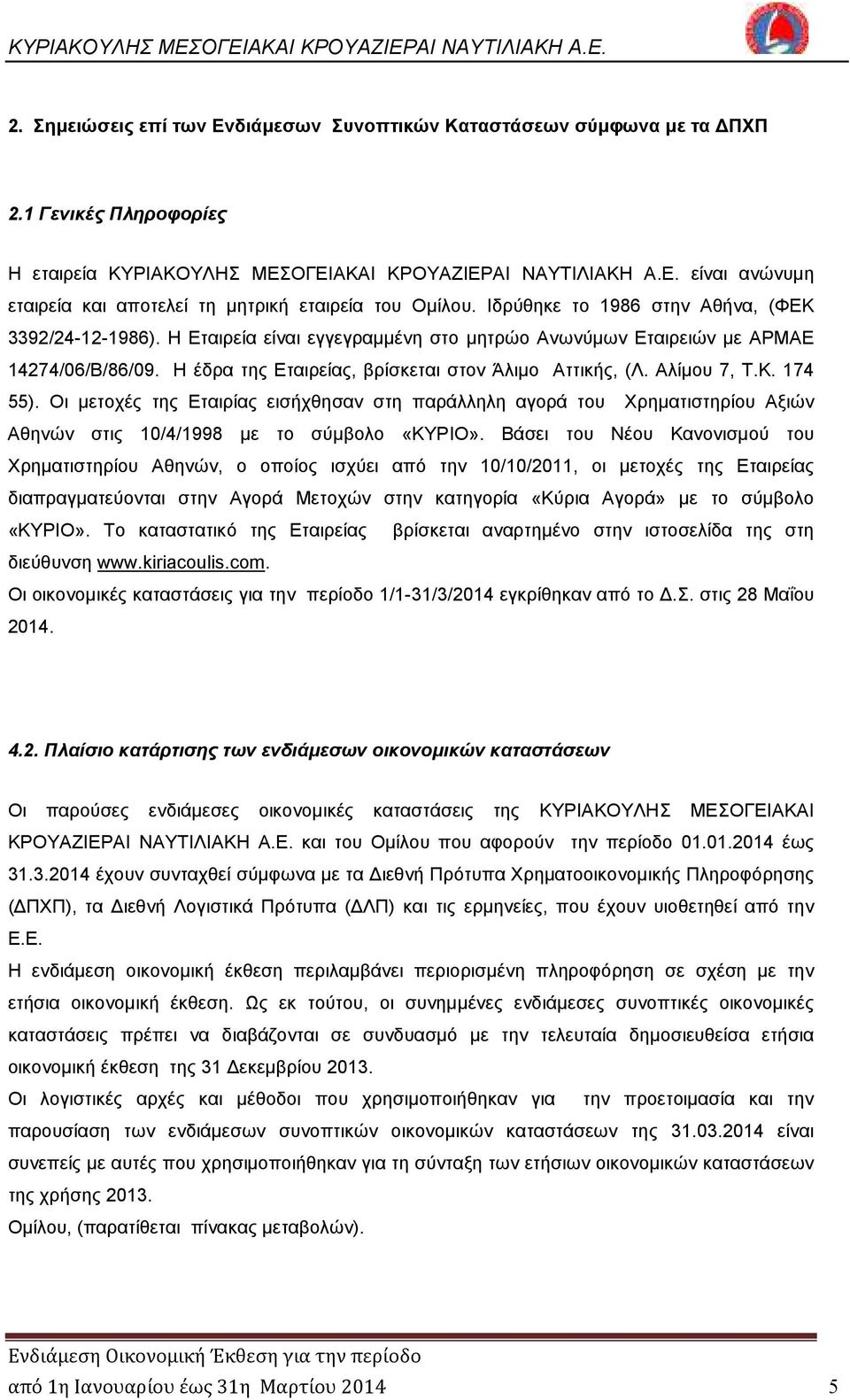 ΚΥΡΙΑΚΟΥΛΗΣ ΜΕΣΟΓΕΙΑΚΑΙ ΚΡΟΥΑΖΙΕΡΑΙ ΝΑΥΤΙΛΙΑΚΗ Α.Ε.

2. Σημειώσεις επί των Ενδιάμεσων Συνοπτικών Καταστάσεων σύμφωνα με τα ΔΠΧΠ

2.1 Γενικές Πληροφορίες

Η εταιρεία ΚΥΡΙΑΚΟΥΛΗΣ ΜΕΣΟΓΕΙΑΚΑΙ ΚΡΟΥΑΖΙΕΡΑΙ ΝΑΥΤΙΛΙΑΚΗ Α.Ε. είναι ανώνυμη εταιρεία και αποτελεί τη μητρική εταιρεία του Ομίλου. Ιδρύθηκε το 1986 στην Αθήνα, (ΦΕΚ 3392/24-12-1986). Η Εταιρεία είναι εγγεγραμμένη στο μητρώο Ανωνύμων Εταιρειών με ΑΡΜΑΕ 14274/06/Β/86/09. Η έδρα της Εταιρείας, βρίσκεται στον Άλιμο Αττικής, (Λ. Αλίμου 7, Τ.Κ. 174 55). Οι μετοχές της Εταιρίας εισήχθησαν στη παράλληλη αγορά του Χρηματιστηρίου Αξιών Αθηνών στις 10/4/1998 με το σύμβολο «ΚΥΡΙΟ». Βάσει του Νέου Κανονισμού του Χρηματιστηρίου Αθηνών, ο οποίος ισχύει από την 10/10/2011, οι μετοχές της Εταιρείας διαπραγματεύονται στην Αγορά Μετοχών στην κατηγορία «Κύρια Αγορά» με το σύμβολο «ΚΥΡΙΟ». Το καταστατικό της Εταιρείας βρίσκεται αναρτημένο στην ιστοσελίδα της στη διεύθυνση www.kiriacoulis.com.
Οι οικονομικές καταστάσεις για την περίοδο 1/1-31/3/2014 εγκρίθηκαν από το Δ.Σ. στις 28 Μαΐου 2014.

4.2. Πλαίσιο κατάρτισης των ενδιάμεσων οικονομικών καταστάσεων

Οι παρούσες ενδιάμεσες οικονομικές καταστάσεις της ΚΥΡΙΑΚΟΥΛΗΣ ΜΕΣΟΓΕΙΑΚΑΙ ΚΡΟΥΑΖΙΕΡΑΙ ΝΑΥΤΙΛΙΑΚΗ Α.Ε. και του Ομίλου που αφορούν την περίοδο 01.01.2014 έως 31.3.2014 έχουν συνταχθεί σύμφωνα με τα Διεθνή Πρότυπα Χρηματοοικονομικής Πληροφόρησης (ΔΠΧΠ), τα Διεθνή Λογιστικά Πρότυπα (ΔΛΠ) και τις ερμηνείες, που έχουν υιοθετηθεί από την Ε.Ε.
Η ενδιάμεση οικονομική έκθεση περιλαμβάνει περιορισμένη πληροφόρηση σε σχέση με την ετήσια οικονομική έκθεση. Ως εκ τούτου, οι συνημμένες ενδιάμεσες συνοπτικές οικονομικές καταστάσεις πρέπει να διαβάζονται σε συνδυασμό με την τελευταία δημοσιευθείσα ετήσια οικονομική έκθεση της 31 Δεκεμβρίου 2013.
Οι λογιστικές αρχές και μέθοδοι που χρησιμοποιήθηκαν για την προετοιμασία και την παρουσίαση των ενδιάμεσων συνοπτικών οικονομικών καταστάσεων της 31.03.2014 είναι συνεπείς με αυτές που χρησιμοποιήθηκαν για τη σύνταξη των ετήσιων οικονομικών καταστάσεων της χρήσης 2013.
Ομίλου, (παρατίθεται πίνακας μεταβολών).

Ενδιάμεση Οικονομική Έκθεση για την περίοδο
από 1η Ιανουαρίου έως 31η Μαρτίου 2014 5